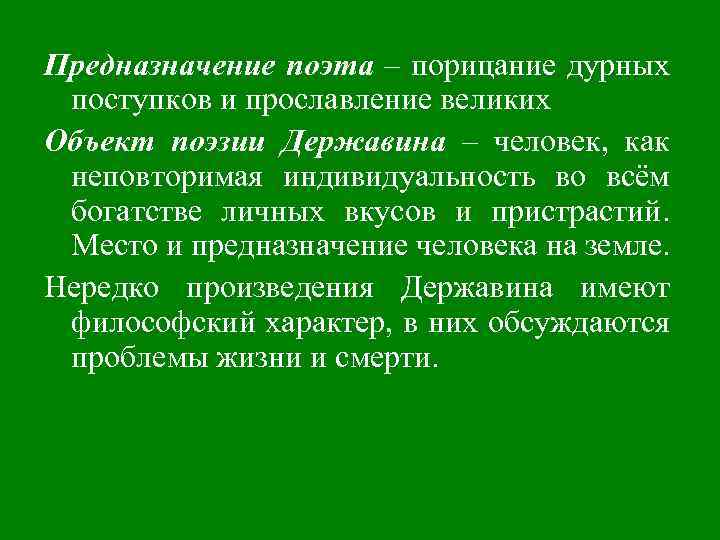 Предназначение поэта – порицание дурных поступков и прославление великих

Объект поэзии Державина – человек, как неповторимая индивидуальность во всём богатстве личных вкусов и пристрастий. Место и предназначение человека на земле.

Нередко произведения Державина имеют философский характер, в них обсуждаются проблемы жизни и смерти.